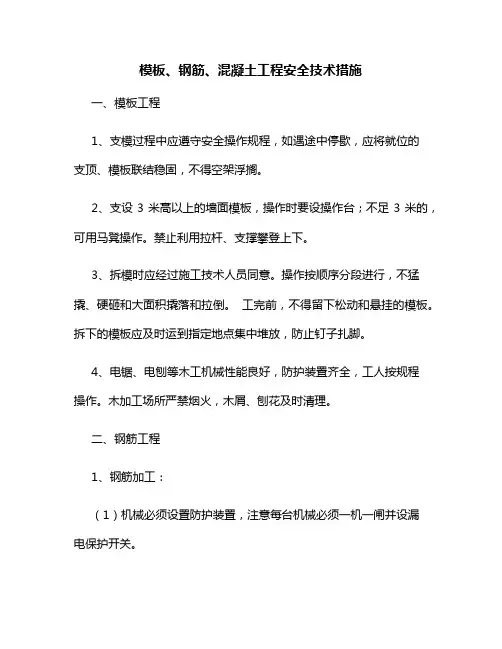 模板、钢筋、混凝土工程安全技术措施

一、模板工程

1、支模过程中应遵守安全操作规程，如遇途中停歇，应将就位的支顶、模板联结稳固，不得空架浮搁。

2、支设 3 米高以上的墙面模板，操作时要设操作台；不足 3 米的，可用马凳操作。禁止利用拉杆、支撑攀登上下。

3、拆模时应经过施工技术人员同意。操作按顺序分段进行，不猛撬、硬砸和大面积撬落和拉倒。 工完前，不得留下松动和悬挂的模板。拆下的模板应及时运到指定地点集中堆放，防止钉子扎脚。

4、电锯、电刨等木工机械性能良好，防护装置齐全，工人按规程操作。木加工场所严禁烟火，木屑、刨花及时清理。

二、钢筋工程

1、钢筋加工：

（1）机械必须设置防护装置，注意每台机械必须一机一闸并设漏电保护开关。